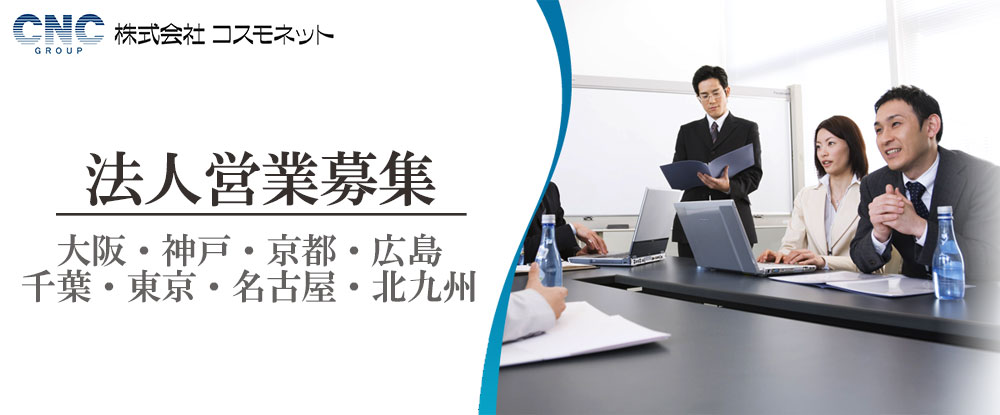 CNC GROUP 株式会社 コスモネット

法人営業募集

大阪・神戸・京都・広島
千葉・東京・名古屋・北九州